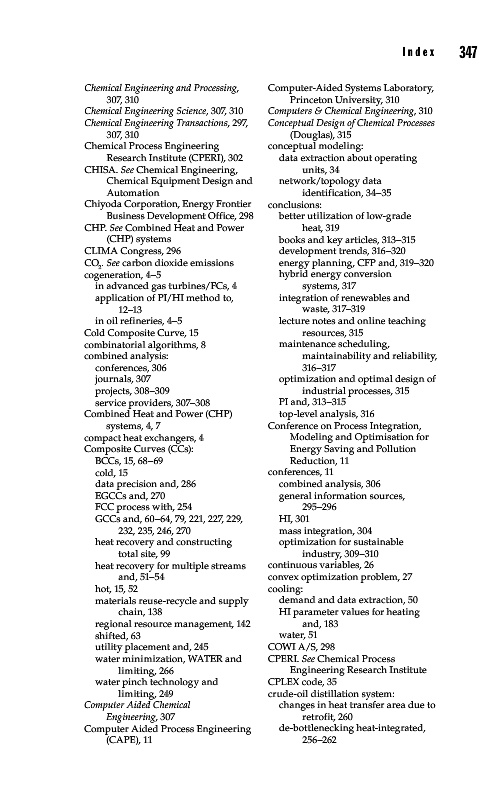 Index 347

Chemical Engineering and Processing, 307, 310
Chemical Engineering Science, 307, 310
Chemical Engineering Transactions, 297, 307, 310
Chemical Process Engineering Research Institute (CPERI), 302
CHISA. See Chemical Engineering, Chemical Equipment Design and Automation
Chiyoda Corporation, Energy Frontier Business Development Office, 298
CHP. See Combined Heat and Power (CHP) systems
CLIMA Congress, 296
$CO_2$. See carbon dioxide emissions
cogeneration, 4–5
in advanced gas turbines/FCs, 4
application of PI/HI method to, 12–13
in oil refineries, 4–5
Cold Composite Curve, 15
combinatorial algorithms, 8
combined analysis:
conferences, 306
journals, 307
projects, 308–309
service providers, 307–308
Combined Heat and Power (CHP) systems, 4, 7
compact heat exchangers, 4
Composite Curves (CCs):
BCCs, 15, 68–69
cold, 15
data precision and, 286
EGCCs and, 270
FCC process with, 254
GCCs and, 60–64, 79, 221, 227, 229, 232, 235, 246, 270
heat recovery and constructing total site, 99
heat recovery for multiple streams and, 51–54
hot, 15, 52
materials reuse-recycle and supply chain, 138
regional resource management, 142
shifted, 63
utility placement and, 245
water minimization, WATER and limiting, 266
water pinch technology and limiting, 249
Computer Aided Chemical Engineering, 307
Computer Aided Process Engineering (CAPE), 11

Computer-Aided Systems Laboratory, Princeton University, 310
Computers & Chemical Engineering, 310
Conceptual Design of Chemical Processes (Douglas), 315
conceptual modeling:
data extraction about operating units, 34
network/topology data identification, 34–35
conclusions:
better utilization of low-grade heat, 319
books and key articles, 313–315
development trends, 316–320
energy planning, CFP and, 319–320
hybrid energy conversion systems, 317
integration of renewables and waste, 317–319
lecture notes and online teaching resources, 315
maintenance scheduling, maintainability and reliability, 316–317
optimization and optimal design of industrial processes, 315
PI and, 313–315
top-level analysis, 316
Conference on Process Integration, Modeling and Optimisation for Energy Saving and Pollution Reduction, 11
conferences, 11
combined analysis, 306
general information sources, 295–296
HI, 301
mass integration, 304
optimization for sustainable industry, 309–310
continuous variables, 26
convex optimization problem, 27
cooling:
demand and data extraction, 50
HI parameter values for heating and, 183
water, 51
COWI A/S, 298
CPERI. See Chemical Process Engineering Research Institute
CPLEX code, 35
crude-oil distillation system:
changes in heat transfer area due to retrofit, 260
de-bottlenecking heat-integrated, 256–262